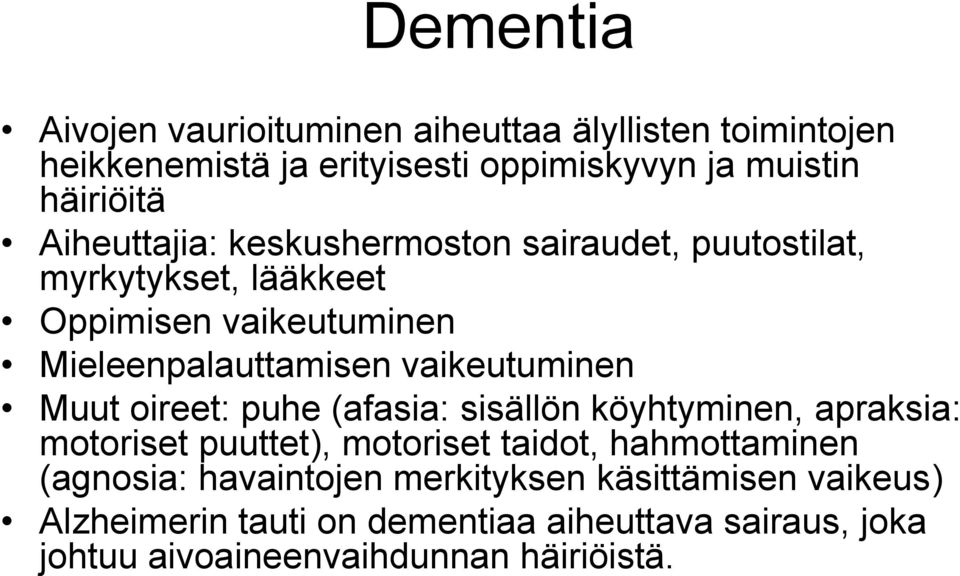 Dementia

• Aivojen vaurioituminen aiheuttaa älyllisten toimintojen heikkenemistä ja erityisesti oppimiskyvyn ja muistin häiriöitä
• Aiheuttajia: keskushermoston sairaudet, puutostilat, myrkytykset, lääkkeet
• Oppimisen vaikeutuminen
• Mieleenpalauttamisen vaikeutuminen
• Muut oireet: puhe (afasia: sisällön köyhtyminen, apraksia: motoriset puuttet), motoriset taidot, hahmottaminen (agnosia: havaintojen merkityksen käsittämisen vaikeus)
• Alzheimerin tauti on dementiaa aiheuttava sairaus, joka johtuu aivoaineenvaihdunnan häiriöistä.